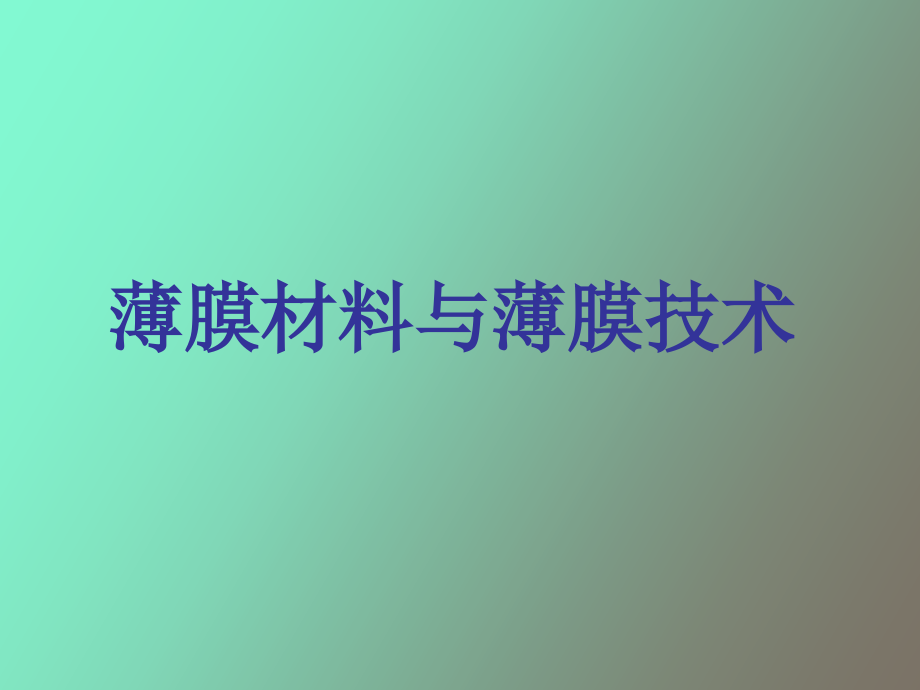 薄膜材料与薄膜技术